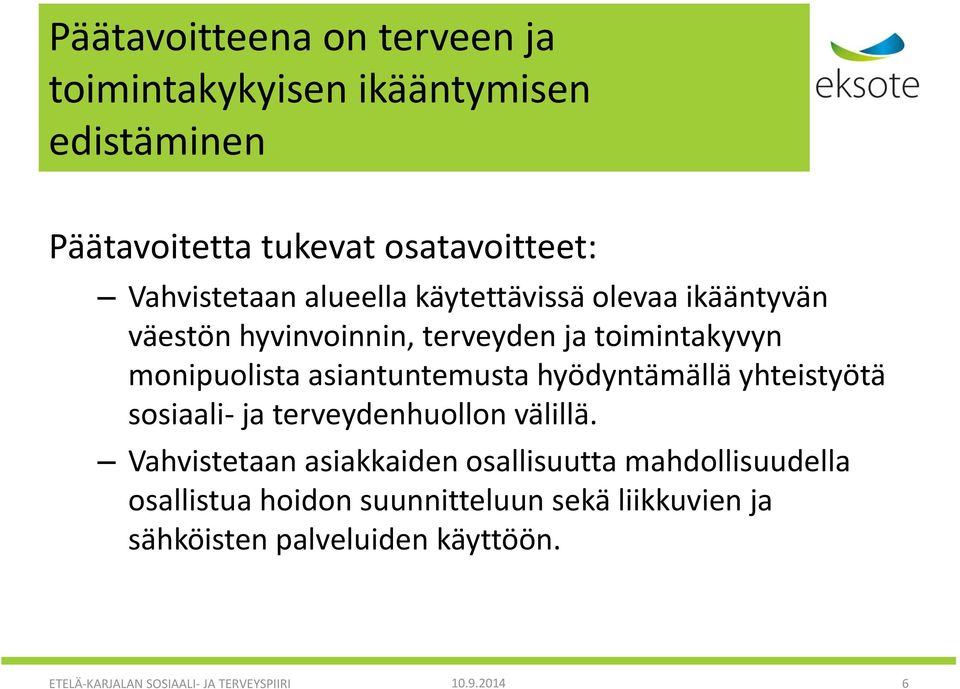 Päätavoitteena on terveen ja toimintakykyisen ikääntymisen edistäminen

eksote

Päätavoitetta tukevat osatavoitteet:

– Vahvistetaan alueella käytettävissä olevaa ikääntyvän väestön hyvinvoinnin, terveyden ja toimintakyvyn monipuolista asiantuntemusta hyödyntämällä yhteistyötä sosiaali- ja terveydenhuollon välillä.

– Vahvistetaan asiakkaiden osallisuutta mahdollisuudella osallistua hoidon suunnitteluun sekä liikkuvien ja sähköisten palveluiden käyttöön.

ETELÄ-KARJALAN SOSIAALI- JA TERVEYSPIIRI 10.9.2014 6